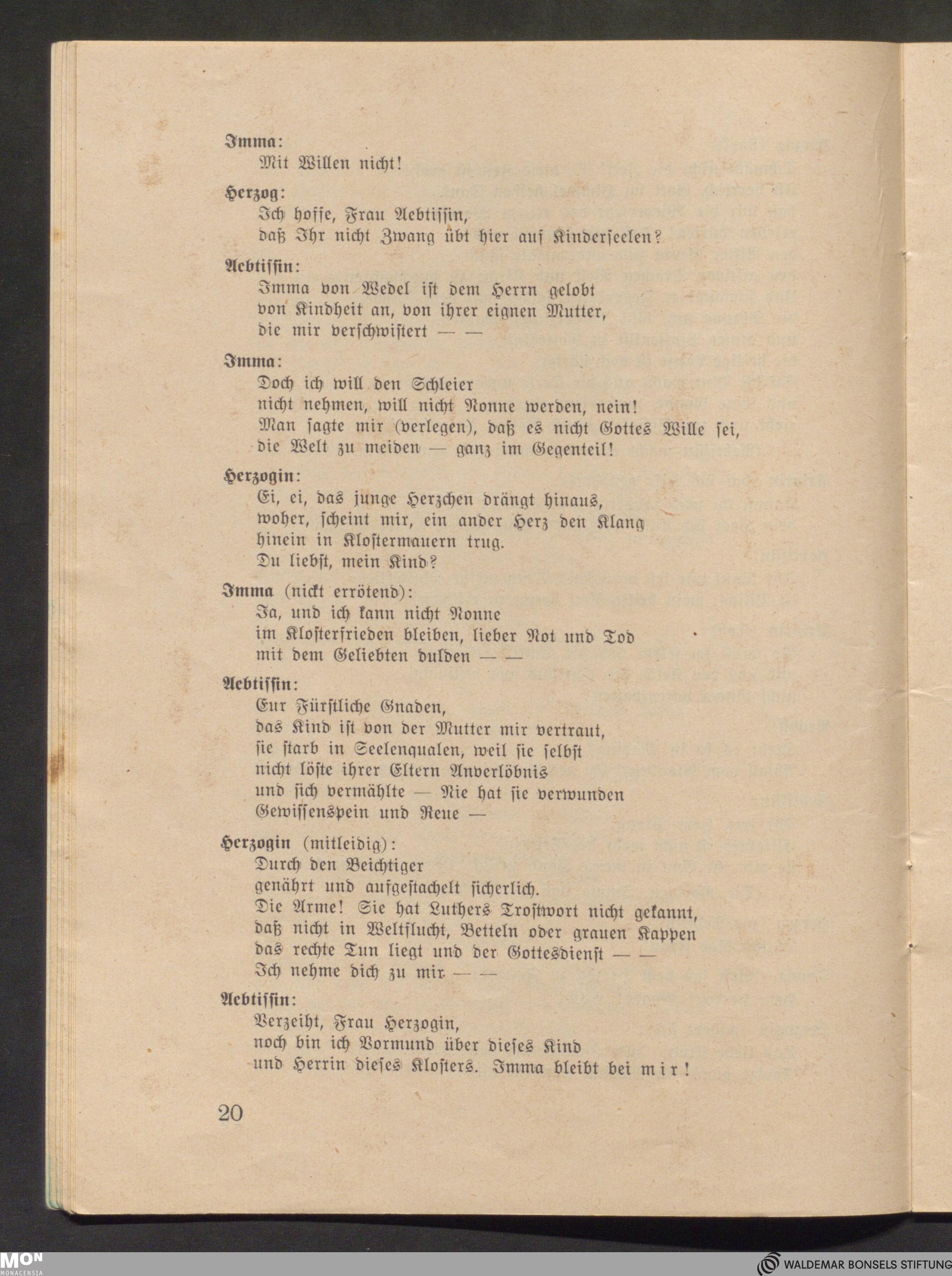 Imma:
Mit Willen nicht!

Herzog:
Ich hoffe, Frau Aebtissin,
daß Ihr nicht Zwang übt hier auf Kinderseelen?

Aebtissin:
Imma von Wedel ist dem Herrn gelobt
von Kindheit an, von ihrer eignen Mutter,
die mir verschwistert — —

Imma:
Doch ich will den Schleier
nicht nehmen, will nicht Nonne werden, nein!
Man sagte mir (verlegen), daß es nicht Gottes Wille sei,
die Welt zu meiden — ganz im Gegenteil!

Herzogin:
Ei, ei, das junge Herzchen drängt hinaus,
woher, scheint mir, ein ander Herz den Klang
hinein in Klostermauern trug.
Du liebst, mein Kind?

Imma (nickt errötend):
Ja, und ich kann nicht Nonne
im Klosterfrieden bleiben, lieber Not und Tod
mit dem Geliebten dulden — —

Aebtissin:
Eur Fürstliche Gnaden,
das Kind ist von der Mutter mir vertraut,
sie starb in Seelenqualen, weil sie selbst
nicht löste ihrer Eltern Anverlöbnis
und sich vermählte — Nie hat sie verwunden
Gewissenspein und Reue —

Herzogin (mitleidig):
Durch den Beichtiger
genährt und aufgestachelt sicherlich.
Die Arme! Sie hat Luthers Trostwort nicht gekannt,
daß nicht in Weltflucht, Betteln oder grauen Kappen
das rechte Tun liegt und der Gottesdienst — —
Ich nehme dich zu mir — —

Aebtissin:
Verzeiht, Frau Herzogin,
noch bin ich Vormund über dieses Kind
und Herrin dieses Klosters. Imma bleibt bei mir!

20

MON
MONACENSIA

WALDEMAR BONSELS STIFTUNG